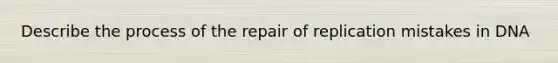 Describe the process of the repair of replication mistakes in DNA